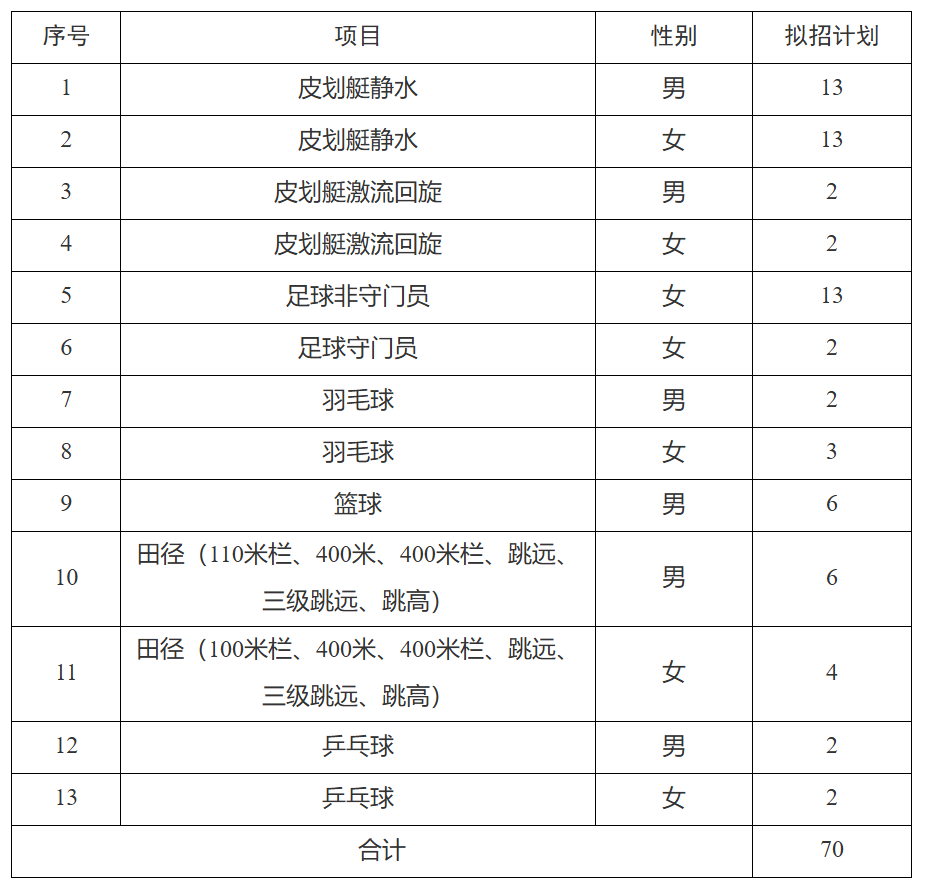 | 序号 | 项目 | 性别 | 拟招计划 |
|---|---|---|---|
| 1 | 皮划艇静水 | 男 | 13 |
| 2 | 皮划艇静水 | 女 | 13 |
| 3 | 皮划艇激流回旋 | 男 | 2 |
| 4 | 皮划艇激流回旋 | 女 | 2 |
| 5 | 足球非守门员 | 女 | 13 |
| 6 | 足球守门员 | 女 | 2 |
| 7 | 羽毛球 | 男 | 2 |
| 8 | 羽毛球 | 女 | 3 |
| 9 | 篮球 | 男 | 6 |
| 10 | 田径（110米栏、400米、400米栏、跳远、三级跳远、跳高） | 男 | 6 |
| 11 | 田径（100米栏、400米、400米栏、跳远、三级跳远、跳高） | 女 | 4 |
| 12 | 乒乓球 | 男 | 2 |
| 13 | 乒乓球 | 女 | 2 |
| 合计 | | | 70 |